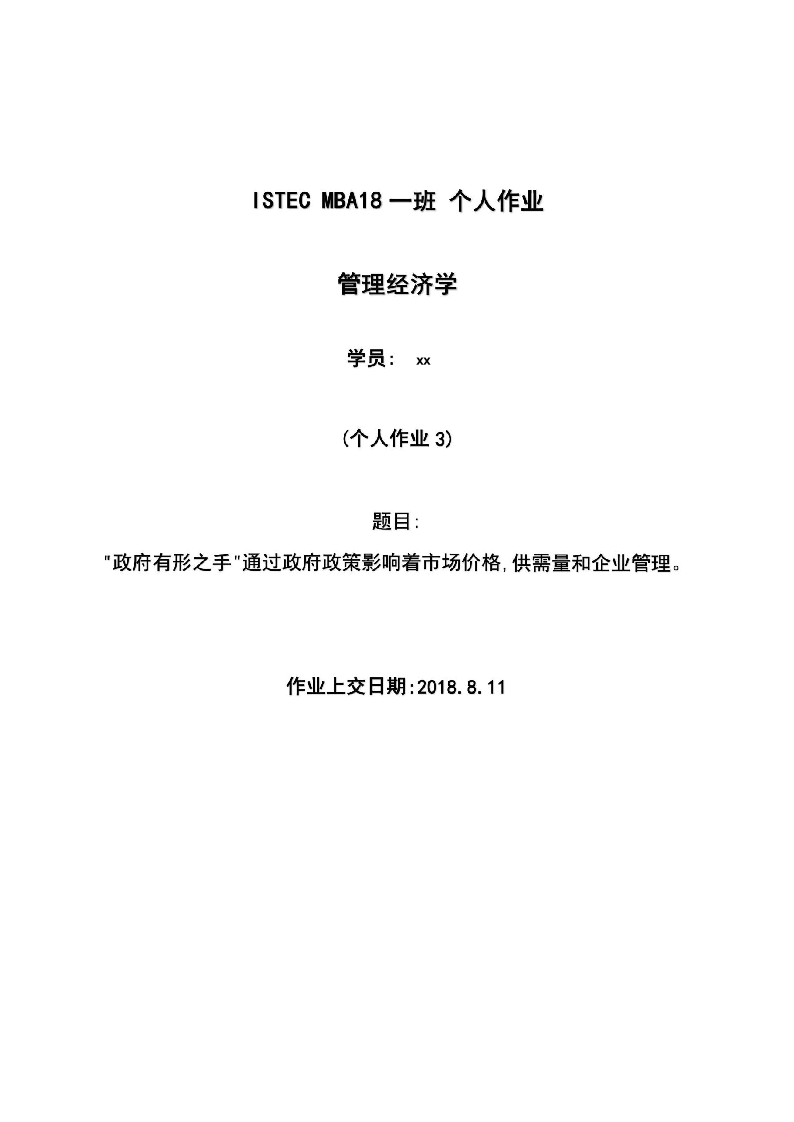 ISTEC MBA18 一班 个人作业

管理经济学

学员： xx

(个人作业 3)

题目:

"政府有形之手"通过政府政策影响着市场价格,供需量和企业管理。

作业上交日期:2018.8.11